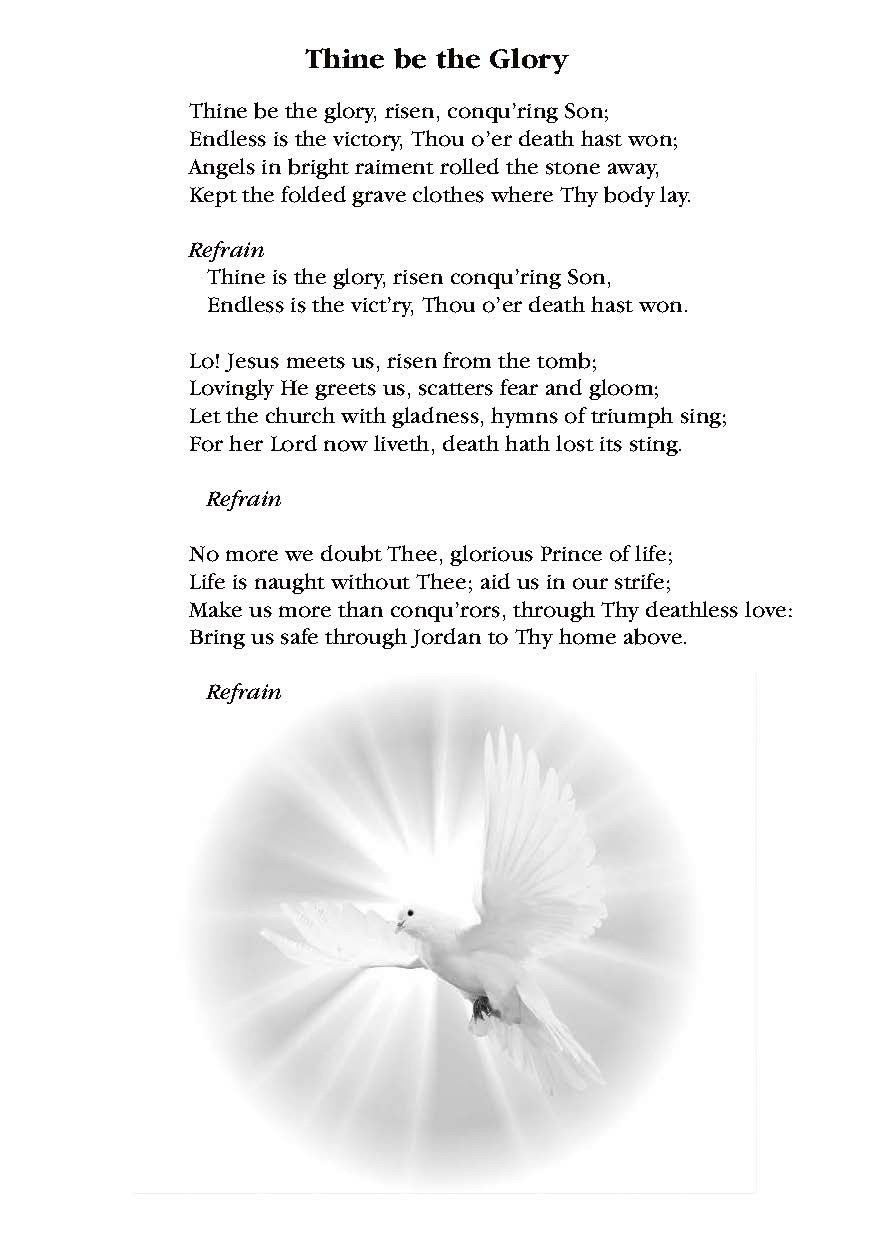 Thine be the Glory

Thine be the glory, risen, conqu'ring Son;
Endless is the victory, Thou o'er death hast won;
Angels in bright raiment rolled the stone away,
Kept the folded grave clothes where Thy body lay.

Refrain
Thine is the glory, risen conqu'ring Son,
Endless is the vict'ry, Thou o'er death hast won.

Lo! Jesus meets us, risen from the tomb;
Lovingly He greets us, scatters fear and gloom;
Let the church with gladness, hymns of triumph sing;
For her Lord now liveth, death hath lost its sting.

Refrain

No more we doubt Thee, glorious Prince of life;
Life is naught without Thee; aid us in our strife;
Make us more than conqu'rors, through Thy deathless love:
Bring us safe through Jordan to Thy home above.

Refrain